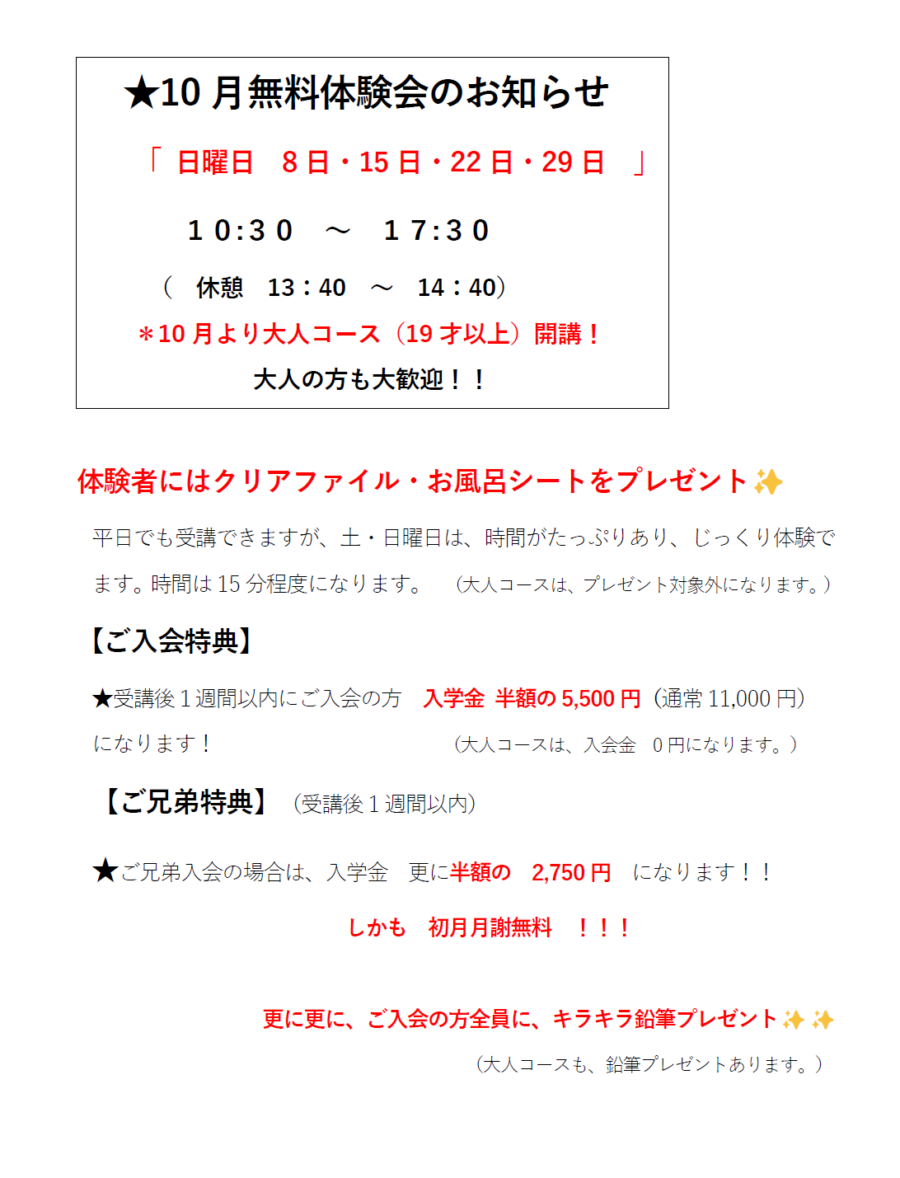 ★10 月無料体験会のお知らせ

「 日曜日　8 日・15 日・22 日・29 日　」

10:30　～　17:30

（　休憩　13：40　～　14：40）

＊10 月より大人コース（19 才以上）開講！

大人の方も大歓迎！！

体験者にはクリアファイル・お風呂シートをプレゼント✨

平日でも受講できますが、土・日曜日は、時間がたっぷりあり、じっくり体験でます。時間は 15 分程度になります。　（大人コースは、プレゼント対象外になります。）

【ご入会特典】

★受講後 1 週間以内にご入会の方　入学金 半額の 5,500 円（通常 11,000 円）になります！　（大人コースは、入会金　0 円になります。）

【ご兄弟特典】（受講後 1 週間以内）

★ご兄弟入会の場合は、入学金　更に半額の　2,750 円　になります！！

しかも　初月月謝無料　！！！

更に更に、ご入会の方全員に、キラキラ鉛筆プレゼント✨✨

（大人コースも、鉛筆プレゼントあります。）